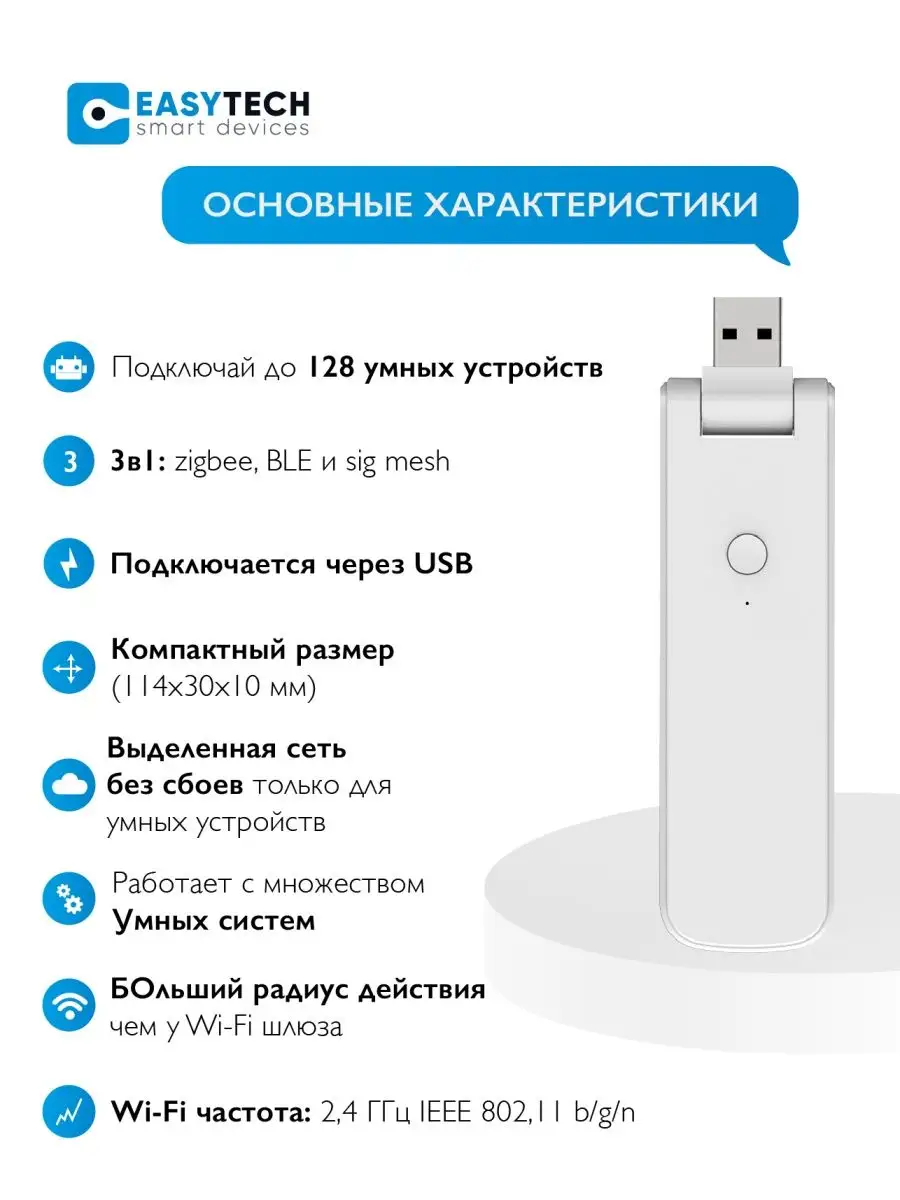 EASYTECH
smart devices

ОСНОВНЫЕ ХАРАКТЕРИСТИКИ

Подключай до 128 умных устройств

3

3в1: zigbee, BLE и sig mesh

Подключается через USB

Компактный размер (114x30x10 мм)

Выделенная сеть без сбоев только для умных устройств

Работает с множеством Умных систем

БОльший радиус действия чем у Wi-Fi шлюза

Wi-Fi частота: 2,4 ГГц IEEE 802,11 b/g/n